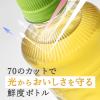 70のカットで
光からおいしさを守る
鮮度ボトル